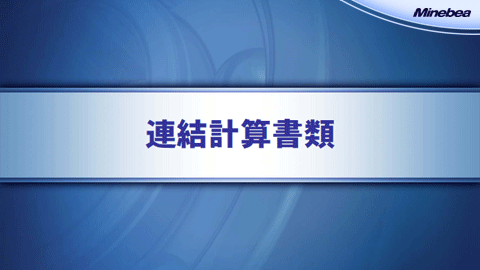 Minebea

連結計算書類